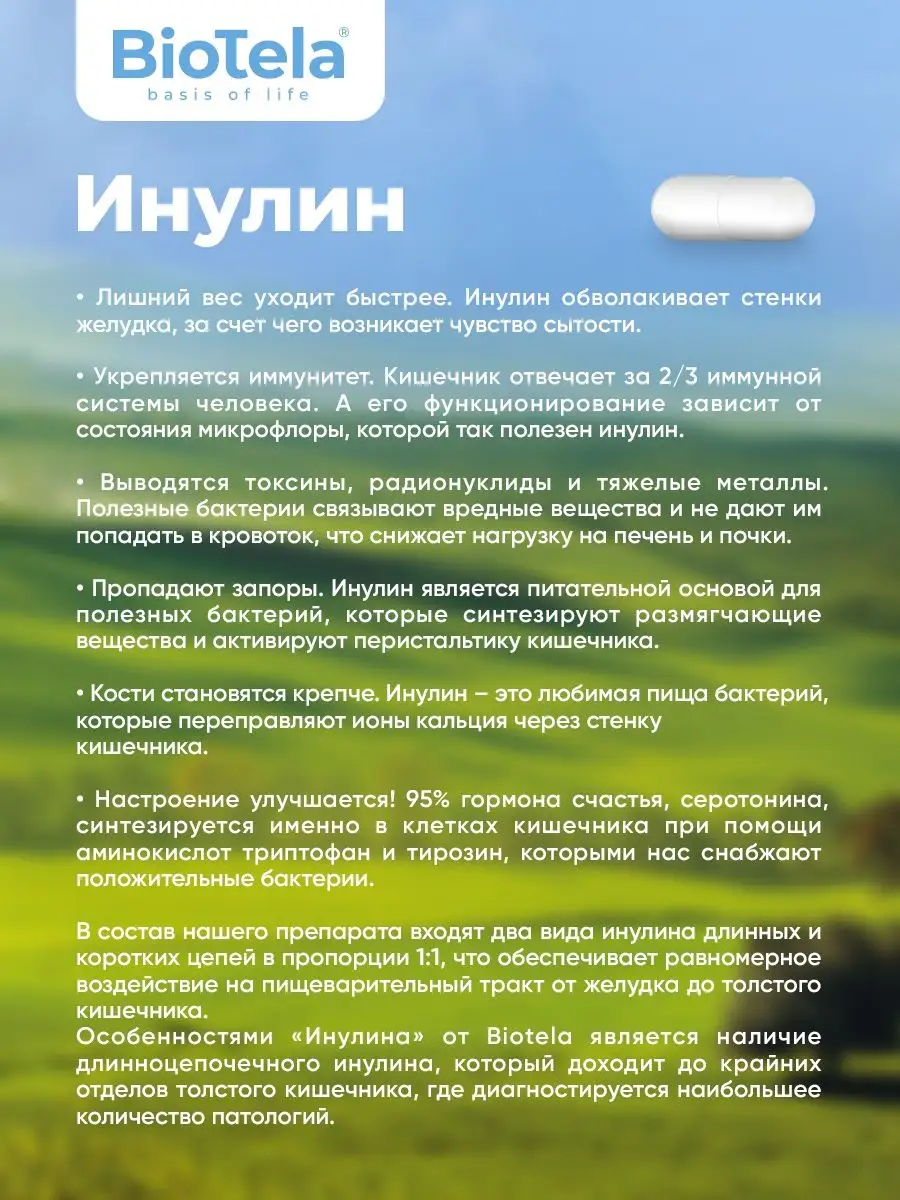 BioTela®
basis of life

Инулин

• Лишний вес уходит быстрее. Инулин обволакивает стенки желудка, за счет чего возникает чувство сытости.

• Укрепляется иммунитет. Кишечник отвечает за 2/3 иммунной системы человека. А его функционирование зависит от состояния микрофлоры, которой так полезен инулин.

• Выводятся токсины, радионуклиды и тяжелые металлы. Полезные бактерии связывают вредные вещества и не дают им попадать в кровоток, что снижает нагрузку на печень и почки.

• Пропадают запоры. Инулин является питательной основой для полезных бактерий, которые синтезируют размягчающие вещества и активируют перистальтику кишечника.

• Кости становятся крепче. Инулин – это любимая пища бактерий, которые переправляют ионы кальция через стенку кишечника.

• Настроение улучшается! 95% гормона счастья, серотонина, синтезируется именно в клетках кишечника при помощи аминокислот триптофан и тирозин, которыми нас снабжают положительные бактерии.

В состав нашего препарата входят два вида инулина длинных и коротких цепей в пропорции 1:1, что обеспечивает равномерное воздействие на пищеварительный тракт от желудка до толстого кишечника.
Особенностями «Инулина» от Biotela является наличие длинноцепочечного инулина, который доходит до крайних отделов толстого кишечника, где диагностируется наибольшее количество патологий.